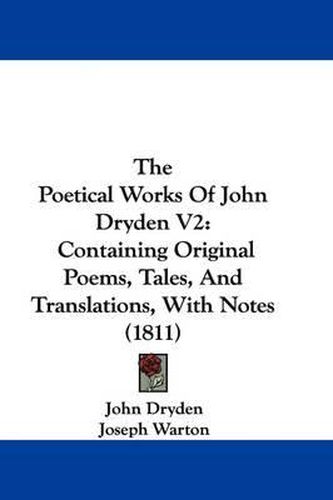 The
Poetical Works Of John Dryden V2:
Containing Original Poems, Tales, And Translations, With Notes
(1811)

John Dryden
Joseph Warton